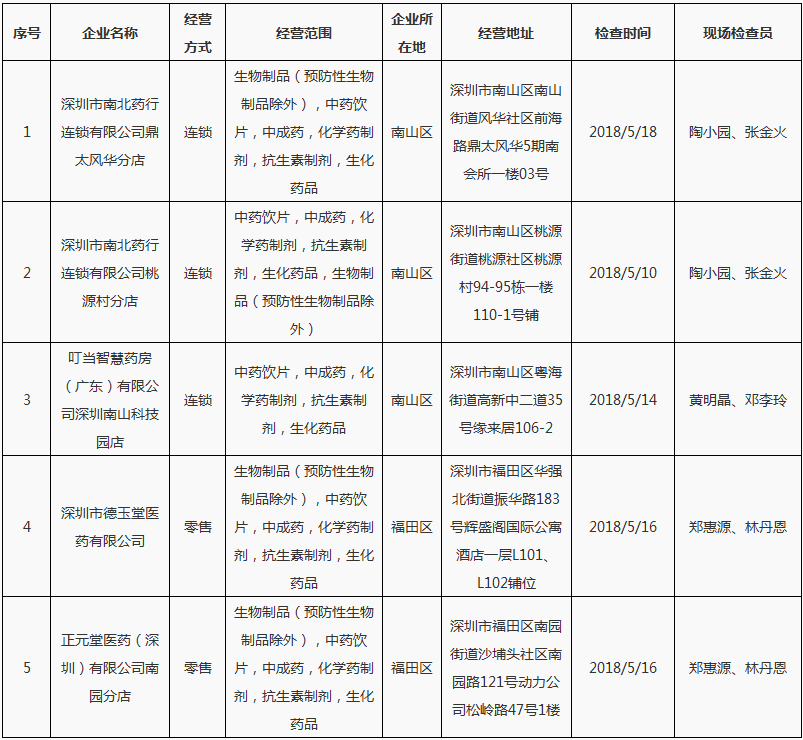 | 序号 | 企业名称 | 经营方式 | 经营范围 | 企业所在地 | 经营地址 | 检查时间 | 现场检查员 |
|---|---|---|---|---|---|---|---|
| 1 | 深圳市南北药行连锁有限公司鼎太风华分店 | 连锁 | 生物制品（预防性生物制品除外），中药饮片，中成药，化学药制剂，抗生素制剂，生化药品 | 南山区 | 深圳市南山区南山街道风华社区前海路鼎太风华5期南会所一楼03号 | 2018/5/18 | 陶小园、张金火 |
| 2 | 深圳市南北药行连锁有限公司桃源村分店 | 连锁 | 中药饮片，中成药，化学药制剂，抗生素制剂，生化药品，生物制品（预防性生物制品除外） | 南山区 | 深圳市南山区桃源街道桃源社区桃源村94-95栋一楼110-1号铺 | 2018/5/10 | 陶小园、张金火 |
| 3 | 叮当智慧药房（广东）有限公司深圳南山科技园店 | 连锁 | 中药饮片，中成药，化学药制剂，抗生素制剂，生化药品 | 南山区 | 深圳市南山区粤海街道高新中二道35号缘来居106-2 | 2018/5/14 | 黄明晶、邓李玲 |
| 4 | 深圳市德玉堂医药有限公司 | 零售 | 生物制品（预防性生物制品除外），中药饮片，中成药，化学药制剂，抗生素制剂，生化药品 | 福田区 | 深圳市福田区华强北街道振华路183号辉盛阁国际公寓酒店一层L101、L102铺位 | 2018/5/16 | 郑惠源、林丹恩 |
| 5 | 正元堂医药（深圳）有限公司南园分店 | 零售 | 生物制品（预防性生物制品除外），中药饮片，中成药，化学药制剂，抗生素制剂，生化药品 | 福田区 | 深圳市福田区南园街道沙埔头社区南园路121号动力公司松岭路47号1楼 | 2018/5/16 | 郑惠源、林丹恩 |